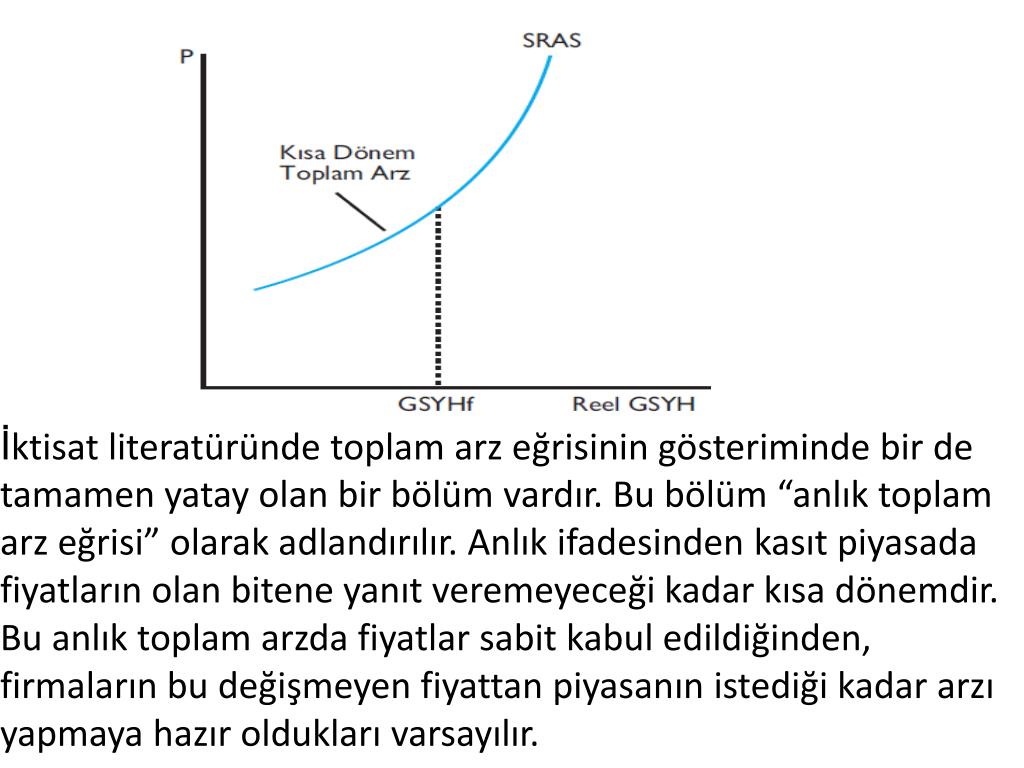 P
SRAS
Kısa Dönem Toplam Arz
GSYHf
Reel GSYH

İktisat literatüründe toplam arz eğrisinin gösteriminde bir de tamamen yatay olan bir bölüm vardır. Bu bölüm “anlık toplam arz eğrisi” olarak adlandırılır. Anlık ifadesinden kasıt piyasada fiyatların olan bitene yanıt veremeyeceği kadar kısa dönemdir. Bu anlık toplam arzda fiyatlar sabit kabul edildiğinden, firmaların bu değişmeyen fiyattan piyasanın istediği kadar arzı yapmaya hazır oldukları varsayılır.